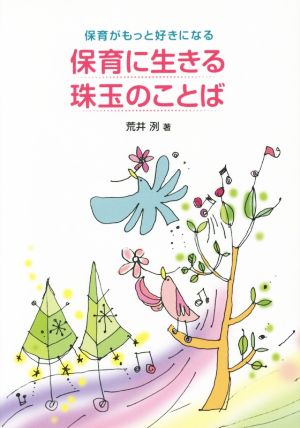 保育がもっと好きになる

保育に生きる
珠玉のことば

荒井 洌 著